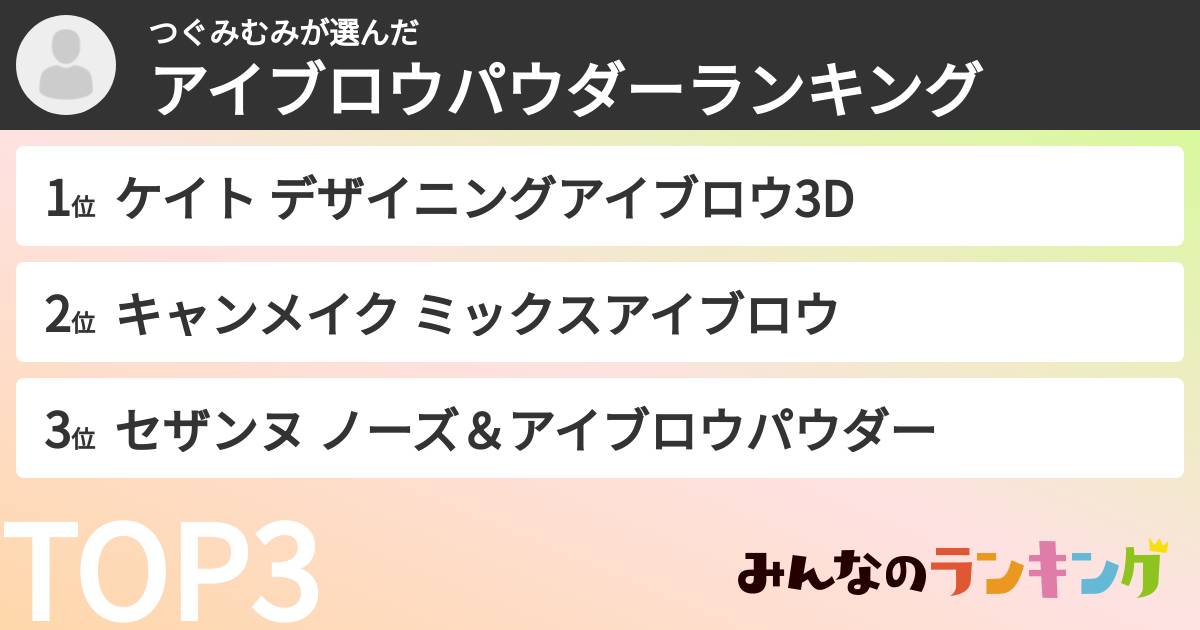 つぐみむみが選んだ
アイブロウパウダーランキング

1位 ケイト デザイニングアイブロウ3D

2位 キャンメイク ミックスアイブロウ

3位 セザンヌ ノーズ＆アイブロウパウダー

TOP3

みんなのランキング